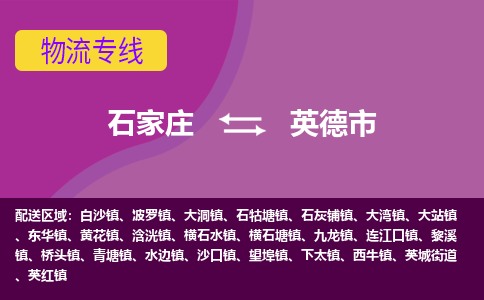 物流专线

石家庄 英德市

配送区域：白沙镇、波罗镇、大洞镇、石牯塘镇、石灰铺镇、大湾镇、大站镇、东华镇、黄花镇、浛洸镇、横石水镇、横石塘镇、九龙镇、连江口镇、黎溪镇、桥头镇、青塘镇、水边镇、沙口镇、望埠镇、下太镇、西牛镇、英城街道、英红镇